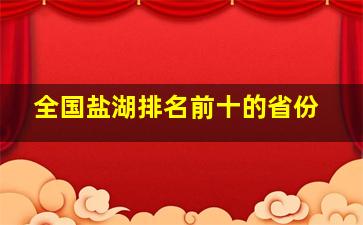 全国盐湖排名前十的省份